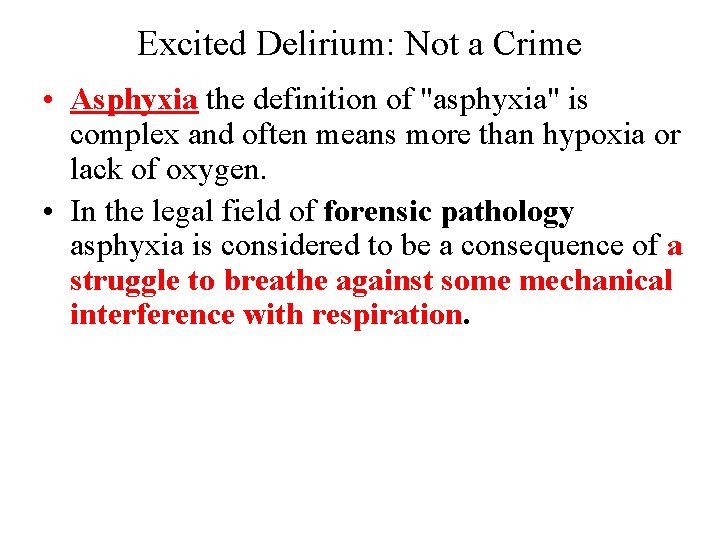 Excited Delirium: Not a Crime

• Asphyxia the definition of "asphyxia" is complex and often means more than hypoxia or lack of oxygen.

• In the legal field of forensic pathology asphyxia is considered to be a consequence of a struggle to breathe against some mechanical interference with respiration.